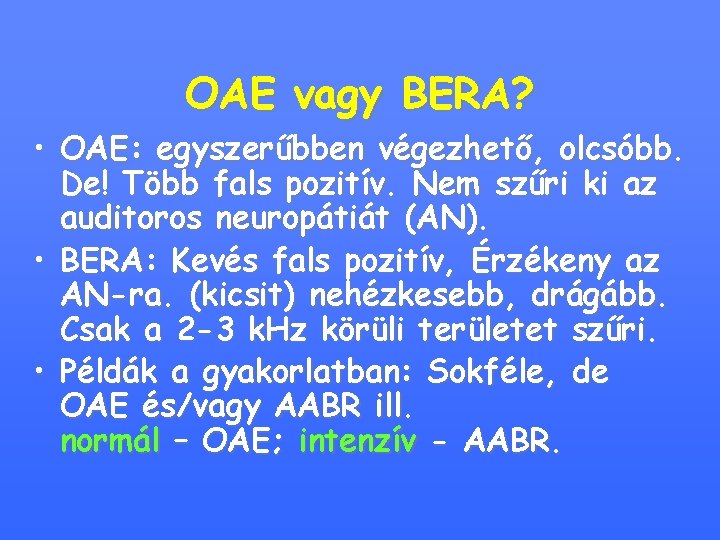 OAE vagy BERA?

• OAE: egyszerűbben végezhető, olcsóbb. De! Több fals pozitív. Nem szűri ki az auditoros neuropátiát (AN).
• BERA: Kevés fals pozitív, Érzékeny az AN-ra. (kicsit) nehézkesebb, drágább. Csak a 2-3 kHz körüli területet szűri.
• Példák a gyakorlatban: Sokféle, de OAE és/vagy AABR ill. normál – OAE; intenzív - AABR.